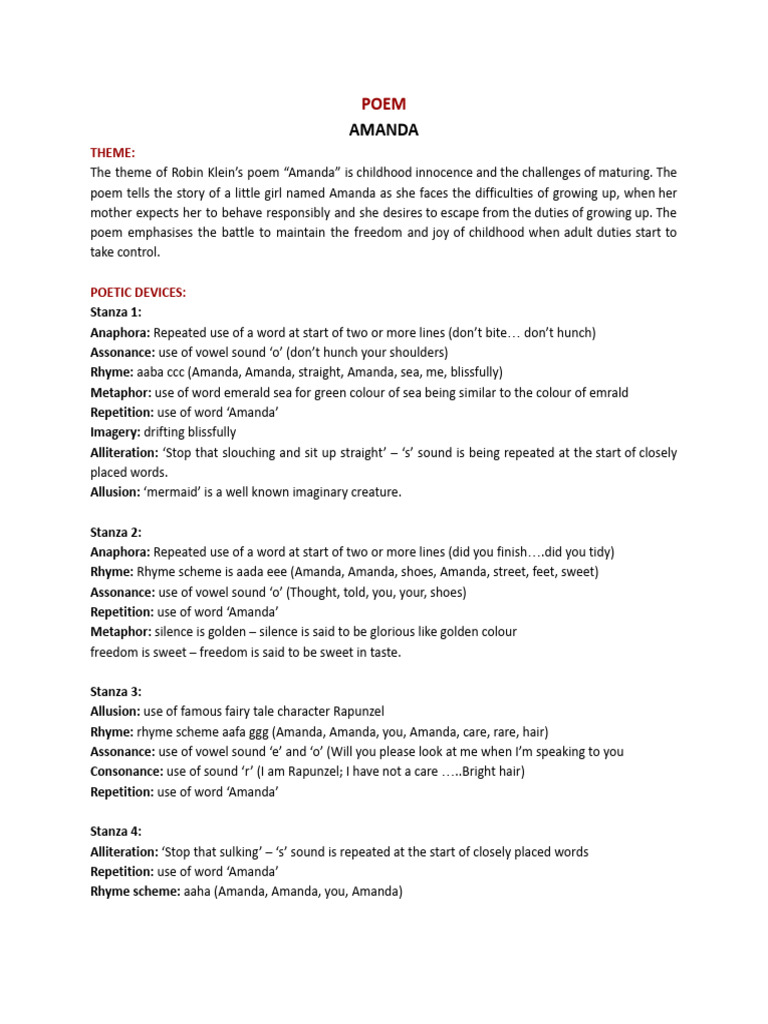 POEM
AMANDA

THEME:
The theme of Robin Klein's poem "Amanda" is childhood innocence and the challenges of maturing. The poem tells the story of a little girl named Amanda as she faces the difficulties of growing up, when her mother expects her to behave responsibly and she desires to escape from the duties of growing up. The poem emphasises the battle to maintain the freedom and joy of childhood when adult duties start to take control.

POETIC DEVICES:
Stanza 1:
Anaphora: Repeated use of a word at start of two or more lines (don't bite… don't hunch)
Assonance: use of vowel sound 'o' (don't hunch your shoulders)
Rhyme: aaba ccc (Amanda, Amanda, straight, Amanda, sea, me, blissfully)
Metaphor: use of word emerald sea for green colour of sea being similar to the colour of emrald
Repetition: use of word 'Amanda'
Imagery: drifting blissfully
Alliteration: 'Stop that slouching and sit up straight' – 's' sound is being repeated at the start of closely placed words.
Allusion: 'mermaid' is a well known imaginary creature.

Stanza 2:
Anaphora: Repeated use of a word at start of two or more lines (did you finish….did you tidy)
Rhyme: Rhyme scheme is aada eee (Amanda, Amanda, shoes, Amanda, street, feet, sweet)
Assonance: use of vowel sound 'o' (Thought, told, you, your, shoes)
Repetition: use of word 'Amanda'
Metaphor: silence is golden – silence is said to be glorious like golden colour
freedom is sweet – freedom is said to be sweet in taste.

Stanza 3:
Allusion: use of famous fairy tale character Rapunzel
Rhyme: rhyme scheme aafa ggg (Amanda, Amanda, you, Amanda, care, rare, hair)
Assonance: use of vowel sound 'e' and 'o' (Will you please look at me when I'm speaking to you
Consonance: use of sound 'r' (I am Rapunzel; I have not a care …..Bright hair)
Repetition: use of word 'Amanda'

Stanza 4:
Alliteration: 'Stop that sulking' – 's' sound is repeated at the start of closely placed words
Repetition: use of word 'Amanda'
Rhyme scheme: aaha (Amanda, Amanda, you, Amanda)